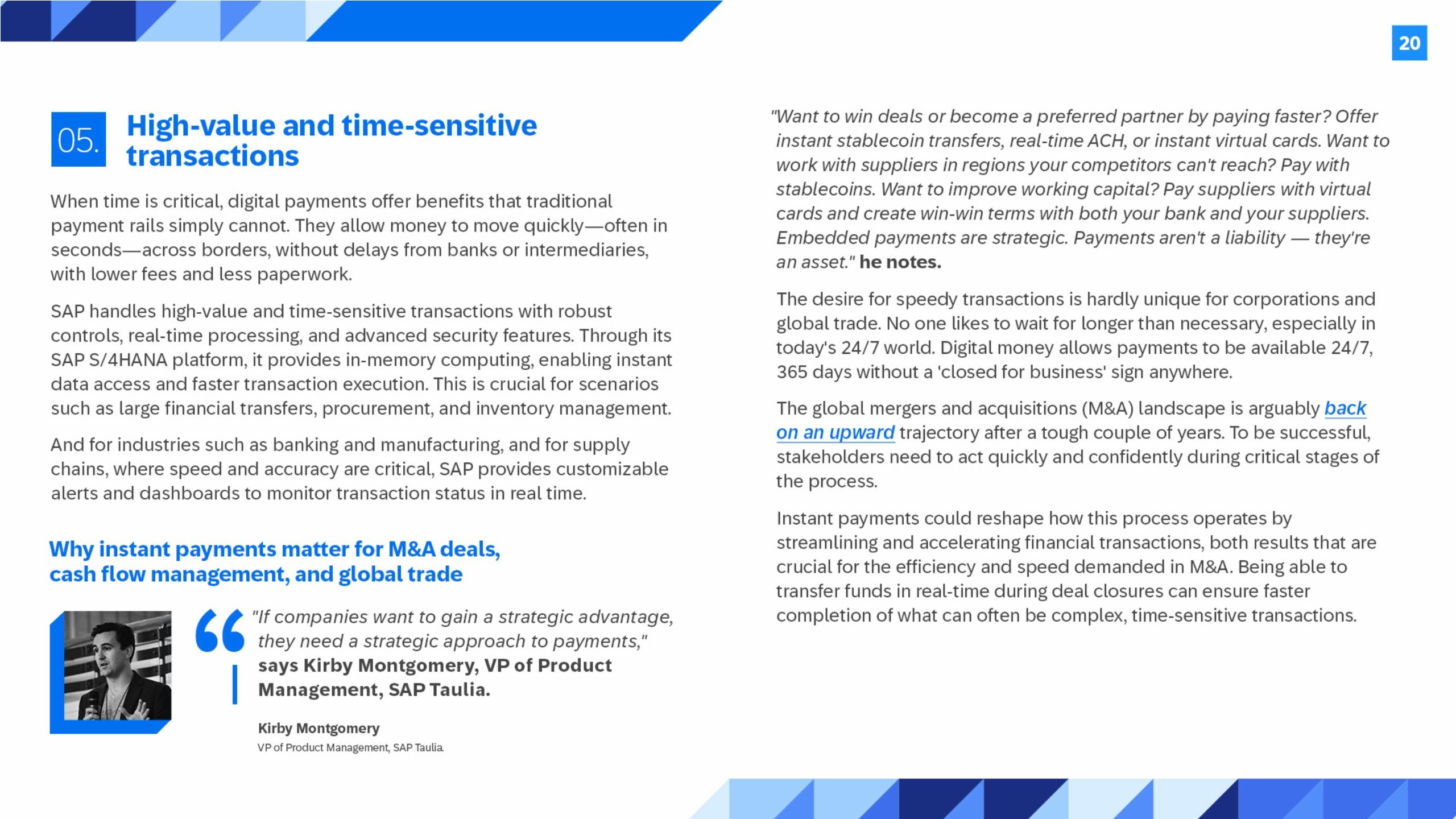 20

05. High-value and time-sensitive transactions

When time is critical, digital payments offer benefits that traditional payment rails simply cannot. They allow money to move quickly—often in seconds—across borders, without delays from banks or intermediaries, with lower fees and less paperwork.

SAP handles high-value and time-sensitive transactions with robust controls, real-time processing, and advanced security features. Through its SAP S/4HANA platform, it provides in-memory computing, enabling instant data access and faster transaction execution. This is crucial for scenarios such as large financial transfers, procurement, and inventory management.

And for industries such as banking and manufacturing, and for supply chains, where speed and accuracy are critical, SAP provides customizable alerts and dashboards to monitor transaction status in real time.

Why instant payments matter for M&A deals, cash flow management, and global trade

"If companies want to gain a strategic advantage, they need a strategic approach to payments," says Kirby Montgomery, VP of Product Management, SAP Taulia.

Kirby Montgomery
VP of Product Management, SAP Taulia.

"Want to win deals or become a preferred partner by paying faster? Offer instant stablecoin transfers, real-time ACH, or instant virtual cards. Want to work with suppliers in regions your competitors can't reach? Pay with stablecoins. Want to improve working capital? Pay suppliers with virtual cards and create win-win terms with both your bank and your suppliers. Embedded payments are strategic. Payments aren't a liability — they're an asset." he notes.

The desire for speedy transactions is hardly unique for corporations and global trade. No one likes to wait for longer than necessary, especially in today's 24/7 world. Digital money allows payments to be available 24/7, 365 days without a 'closed for business' sign anywhere.

The global mergers and acquisitions (M&A) landscape is arguably back on an upward trajectory after a tough couple of years. To be successful, stakeholders need to act quickly and confidently during critical stages of the process.

Instant payments could reshape how this process operates by streamlining and accelerating financial transactions, both results that are crucial for the efficiency and speed demanded in M&A. Being able to transfer funds in real-time during deal closures can ensure faster completion of what can often be complex, time-sensitive transactions.